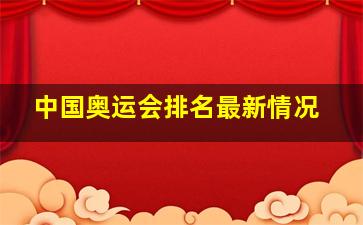 中国奥运会排名最新情况